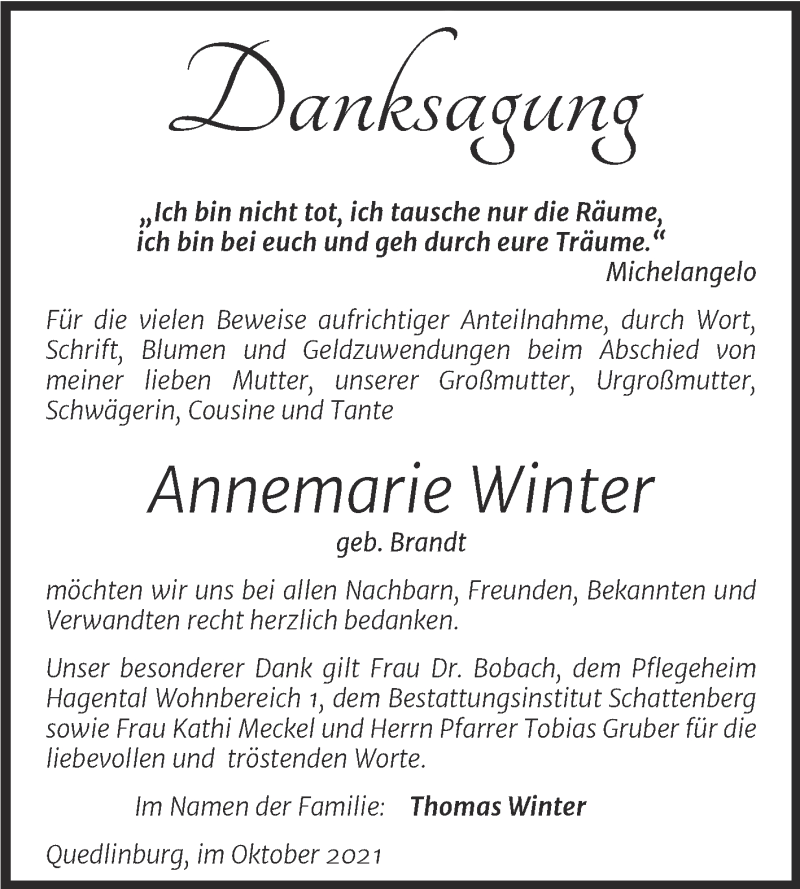 Danksagung

„Ich bin nicht tot, ich tausche nur die Räume, ich bin bei euch und geh durch eure Träume.“
Michelangelo

Für die vielen Beweise aufrichtiger Anteilnahme, durch Wort, Schrift, Blumen und Geldzuwendungen beim Abschied von meiner lieben Mutter, unserer Großmutter, Urgroßmutter, Schwägerin, Cousine und Tante

Annemarie Winter
geb. Brandt

möchten wir uns bei allen Nachbarn, Freunden, Bekannten und Verwandten recht herzlich bedanken.

Unser besonderer Dank gilt Frau Dr. Bobach, dem Pflegeheim Hagental Wohnbereich 1, dem Bestattungsinstitut Schattenberg sowie Frau Kathi Meckel und Herrn Pfarrer Tobias Gruber für die liebevollen und tröstenden Worte.

Im Namen der Familie: Thomas Winter

Quedlinburg, im Oktober 2021